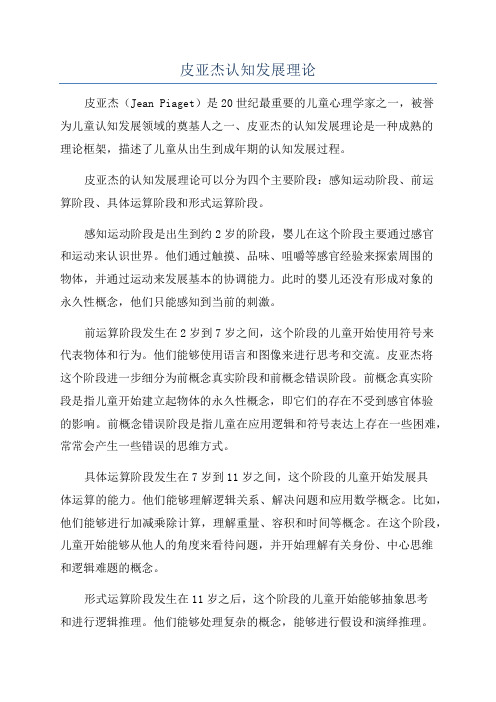 皮亚杰认知发展理论

皮亚杰（Jean Piaget）是20世纪最重要的儿童心理学家之一，被誉为儿童认知发展领域的奠基人之一、皮亚杰的认知发展理论是一种成熟的理论框架，描述了儿童从出生到成年期的认知发展过程。

皮亚杰的认知发展理论可以分为四个主要阶段：感知运动阶段、前运算阶段、具体运算阶段和形式运算阶段。

感知运动阶段是出生到约2岁的阶段，婴儿在这个阶段主要通过感官和运动来认识世界。他们通过触摸、品味、咀嚼等感官经验来探索周围的物体，并通过运动来发展基本的协调能力。此时的婴儿还没有形成对象的永久性概念，他们只能感知到当前的刺激。

前运算阶段发生在2岁到7岁之间，这个阶段的儿童开始使用符号来代表物体和行为。他们能够使用语言和图像来进行思考和交流。皮亚杰将这个阶段进一步细分为前概念真实阶段和前概念错误阶段。前概念真实阶段是指儿童开始建立起物体的永久性概念，即它们的存在不受到感官体验的影响。前概念错误阶段是指儿童在应用逻辑和符号表达上存在一些困难，常常会产生一些错误的思维方式。

具体运算阶段发生在7岁到11岁之间，这个阶段的儿童开始发展具体运算的能力。他们能够理解逻辑关系、解决问题和应用数学概念。比如，他们能够进行加减乘除计算，理解重量、容积和时间等概念。在这个阶段，儿童开始能够从他人的角度来看待问题，并开始理解有关身份、中心思维和逻辑难题的概念。

形式运算阶段发生在11岁之后，这个阶段的儿童开始能够抽象思考和进行逻辑推理。他们能够处理复杂的概念，能够进行假设和演绎推理。